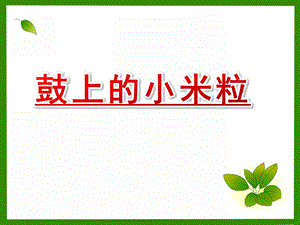 鼓上的小米粒